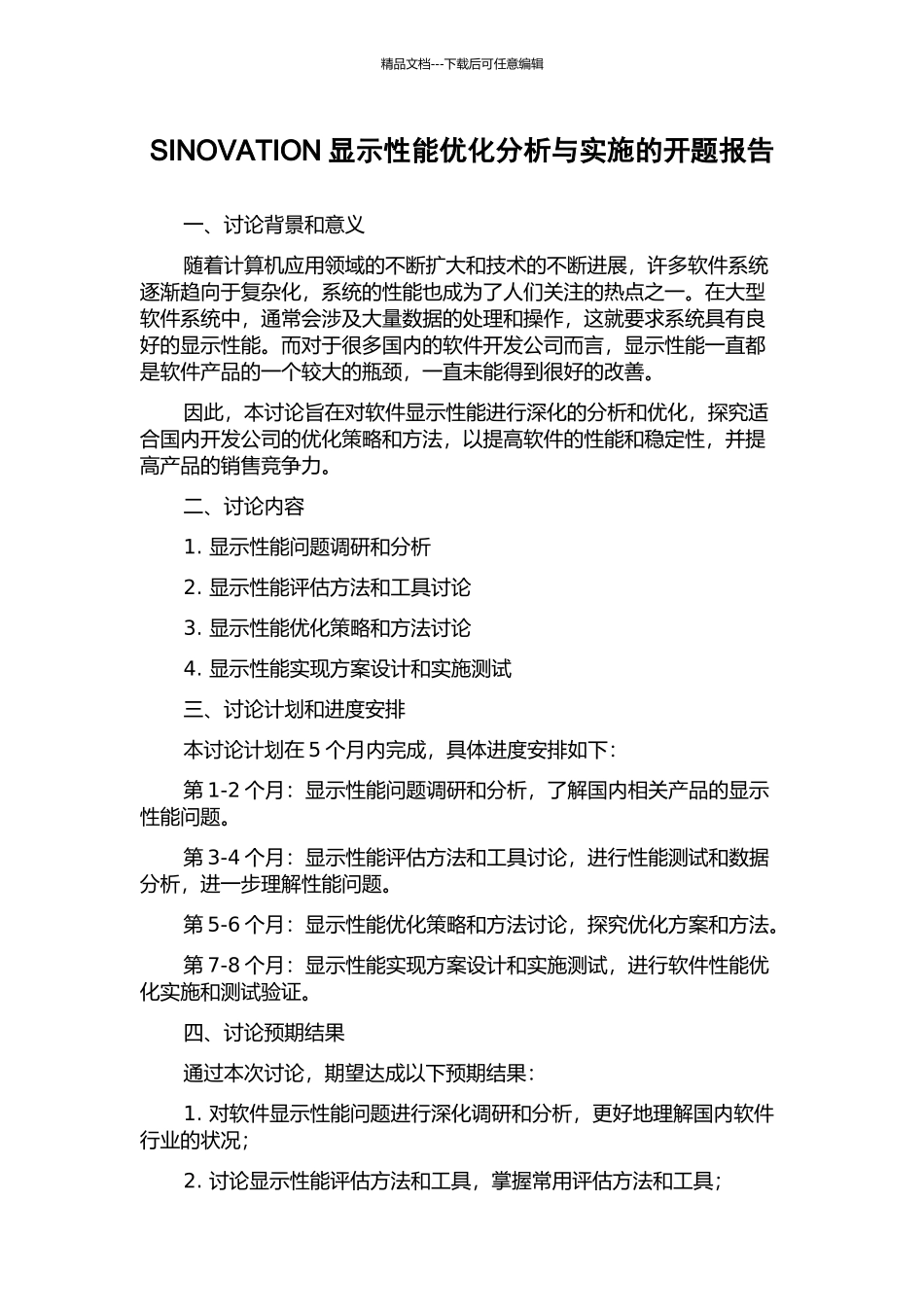 精品文档---下载后可任意编辑

SINOVATION 显示性能优化分析与实施的开题报告

一、讨论背景和意义

随着计算机应用领域的不断扩大和技术的不断进展，许多软件系统逐渐趋向于复杂化，系统的性能也成为了人们关注的热点之一。在大型软件系统中，通常会涉及大量数据的处理和操作，这就要求系统具有良好的显示性能。而对于很多国内的软件开发公司而言，显示性能一直都是软件产品的一个较大的瓶颈，一直未能得到很好的改善。

因此，本讨论旨在对软件显示性能进行深化的分析和优化，探究适合国内开发公司的优化策略和方法，以提高软件的性能和稳定性，并提高产品的销售竞争力。

二、讨论内容

1. 显示性能问题调研和分析

2. 显示性能评估方法和工具讨论

3. 显示性能优化策略和方法讨论

4. 显示性能实现方案设计和实施测试

三、讨论计划和进度安排

本讨论计划在 5 个月内完成，具体进度安排如下：

第 1-2 个月：显示性能问题调研和分析，了解国内相关产品的显示性能问题。

第 3-4 个月：显示性能评估方法和工具讨论，进行性能测试和数据分析，进一步理解性能问题。

第 5-6 个月：显示性能优化策略和方法讨论，探究优化方案和方法。

第 7-8 个月：显示性能实现方案设计和实施测试，进行软件性能优化实施和测试验证。

四、讨论预期结果

通过本次讨论，期望达成以下预期结果：

1. 对软件显示性能问题进行深化调研和分析，更好地理解国内软件行业的状况；

2. 讨论显示性能评估方法和工具，掌握常用评估方法和工具；